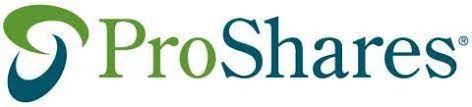 ProShares®